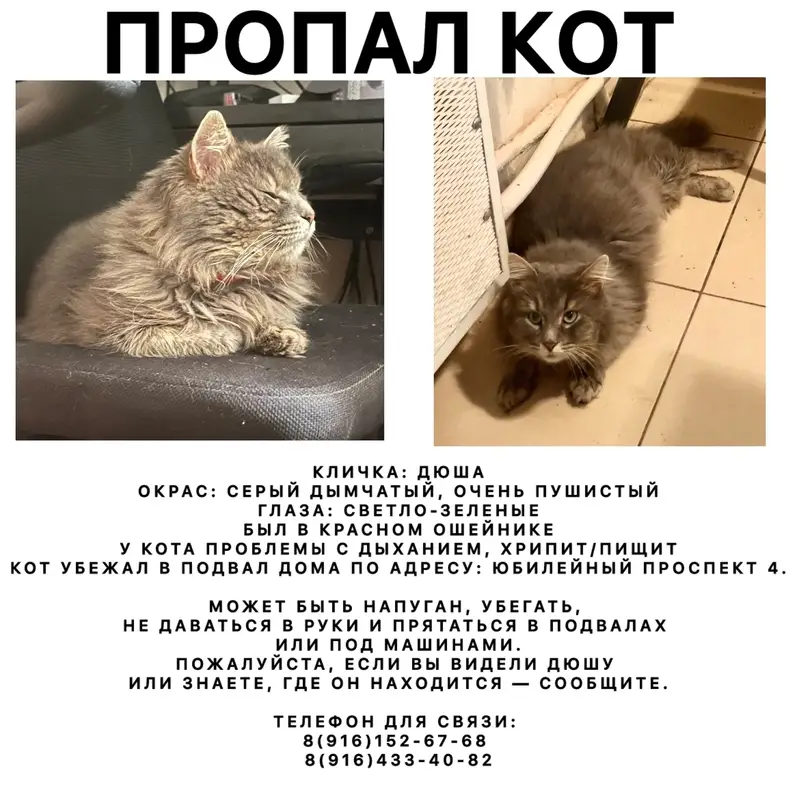 ПРОПАЛ КОТ

КЛИЧКА: ДЮША
ОКРАС: СЕРЫЙ ДЫМЧАТЫЙ, ОЧЕНЬ ПУШИСТЫЙ
ГЛАЗА: СВЕТЛО-ЗЕЛЕНЫЕ
БЫЛ В КРАСНОМ ОШЕЙНИКЕ
У КОТА ПРОБЛЕМЫ С ДЫХАНИЕМ, ХРИПИТ/ПИЩИТ
КОТ УБЕЖАЛ В ПОДВАЛ ДОМА ПО АДРЕСУ: ЮБИЛЕЙНЫЙ ПРОСПЕКТ 4.

МОЖЕТ БЫТЬ НАПУГАН, УБЕГАТЬ, НЕ ДАВАТЬСЯ В РУКИ И ПРЯТАТЬСЯ В ПОДВАЛАХ ИЛИ ПОД МАШИНАМИ.
ПОЖАЛУЙСТА, ЕСЛИ ВЫ ВИДЕЛИ ДЮШУ ИЛИ ЗНАЕТЕ, ГДЕ ОН НАХОДИТСЯ — СООБЩИТЕ.

ТЕЛЕФОН ДЛЯ СВЯЗИ:
8(916)152-67-68
8(916)433-40-82